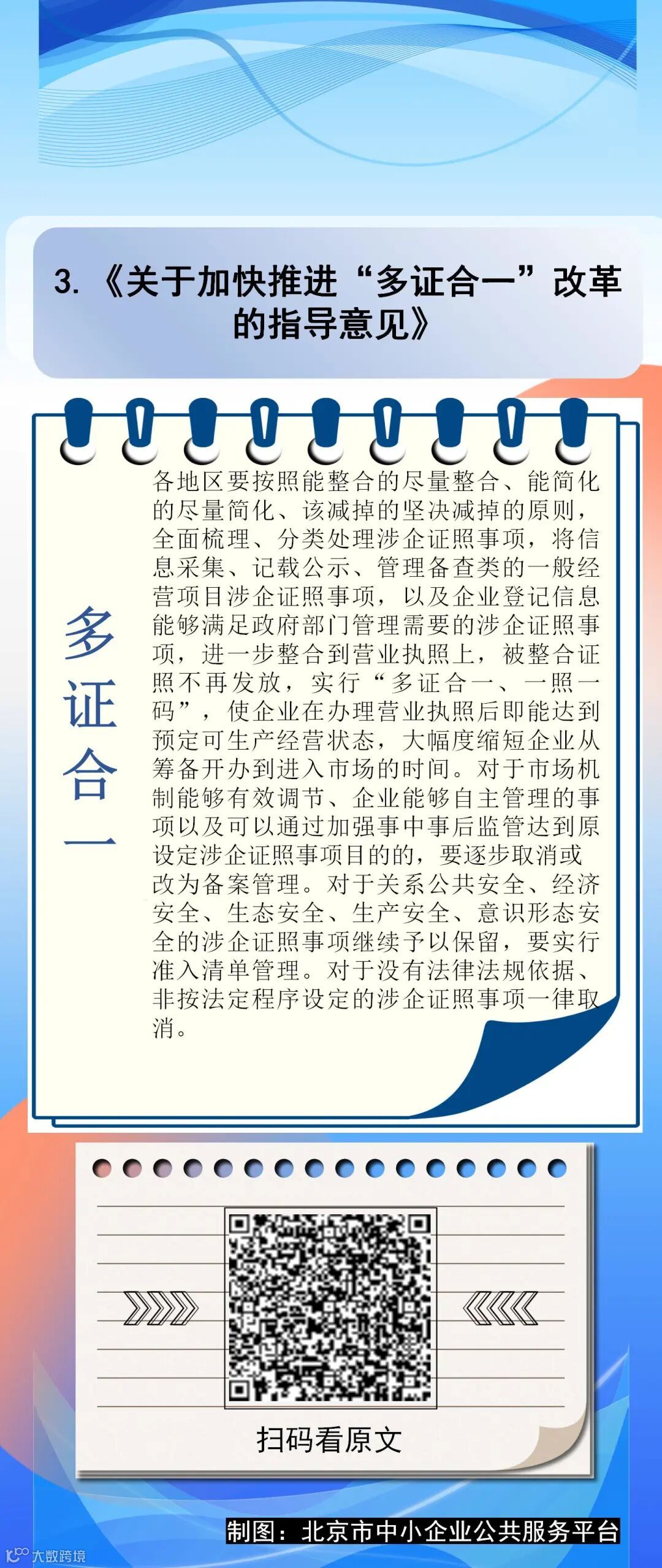 3.《关于加快推进“多证合一”改革的指导意见》

多证合一

各地区要按照能整合的尽量整合、能简化的尽量简化、该减掉的坚决减掉的原则，全面梳理、分类处理涉企证照事项，将信息采集、记载公示、管理备查类的一般经营项目涉企证照事项，以及企业登记信息能够满足政府部门管理需要的涉企证照事项，进一步整合到营业执照上，被整合证照不再发放，实行“多证合一、一照一码”，使企业在办理营业执照后即能达到预定可生产经营状态，大幅度缩短企业从筹备开办到进入市场的时间。对于市场机制能够有效调节、企业能够自主管理的事项以及可以通过加强事中事后监管达到原设定涉企证照事项目的的，要逐步取消或改为备案管理。对于关系公共安全、经济安全、生态安全、生产安全、意识形态安全的涉企证照事项继续予以保留，要实行准入清单管理。对于没有法律法规依据、非按法定程序设定的涉企证照事项一律取消。

扫码看原文

制图：北京市中小企业公共服务平台

大数跨境